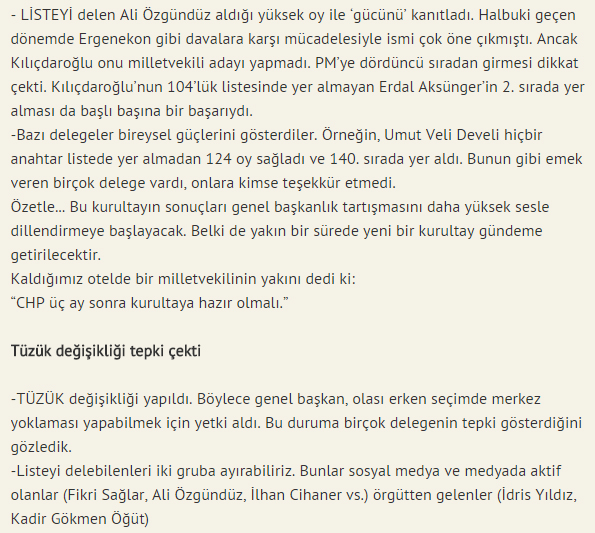 - LİSTEYİ delen Ali Özgündüz aldığı yüksek oy ile ‘gücünü’ kanıtladı. Halbuki geçen dönemde Ergenekon gibi davalara karşı mücadelesiyle ismi çok öne çıkmıştı. Ancak Kılıçdaroğlu onu milletvekili adayı yapmadı. PM’ye dördüncü sıradan girmesi dikkat çekti. Kılıçdaroğlu’nun 104’lük listesinde yer almayan Erdal Aksünger’in 2. sırada yer alması da başlı başına bir başarıydı.
-Bazı delegeler bireysel güçlerini gösterdiler. Örneğin, Umut Veli Develi hiçbir anahtar listede yer almadan 124 oy sağladı ve 140. sırada yer aldı. Bunun gibi emek veren birçok delege vardı, onlara kimse teşekkür etmedi.
Özetle… Bu kurultayın sonuçları genel başkanlık tartışmasını daha yüksek sesle dillendirmeye başlayacak. Belki de yakın bir sürede yeni bir kurultay gündeme getirilecektir.
Kaldığımız otelde bir milletvekilinin yakını dedi ki:
“CHP üç ay sonra kurultaya hazır olmalı.”

Tüzük değişikliği tepki çekti

-TÜZÜK değişikliği yapıldı. Böylece genel başkan, olası erken seçimde merkez yoklaması yapabilmek için yetki aldı. Bu duruma birçok delegenin tepki gösterdiğini gözledik.
-Listeyi delebilenleri iki gruba ayırabiliriz. Bunlar sosyal medya ve medyada aktif olanlar (Fikri Sağlar, Ali Özgündüz, İlhan Cihaner vs.) örgütten gelenler (İdris Yıldız, Kadir Gökmen Öğüt)